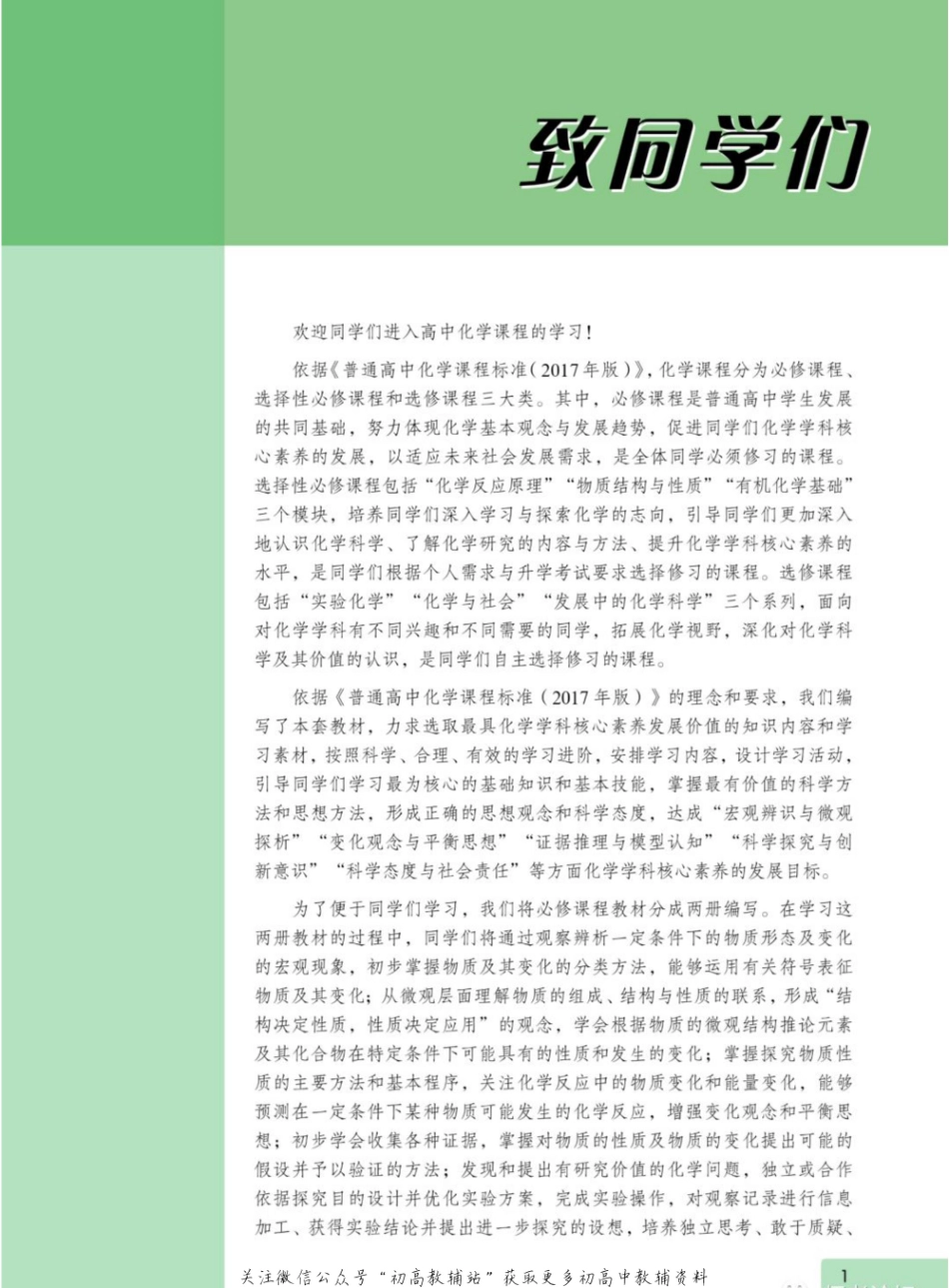 致同学们

欢迎同学们进入高中化学课程的学习！

依据《普通高中化学课程标准（2017年版）》，化学课程分为必修课程、选择性必修课程和选修课程三大类。其中，必修课程是普通高中学生发展的共同基础，努力体现化学基本观念与发展趋势，促进同学们化学学科核心素养的发展，以适应未来社会发展需求，是全体同学必须修习的课程。选择性必修课程包括“化学反应原理”“物质结构与性质”“有机化学基础”三个模块，培养同学们深入学习与探索化学的志向，引导同学们更加深入地认识化学科学、了解化学研究的内容与方法、提升化学学科核心素养的水平，是同学们根据个人需求与升学考试要求选择修习的课程。选修课程包括“实验化学”“化学与社会”“发展中的化学科学”三个系列，面向对化学学科有不同兴趣和不同需要的同学，拓展化学视野，深化对化学科学及其价值的认识，是同学们自主选择修习的课程。

依据《普通高中化学课程标准（2017年版）》的理念和要求，我们编写了本套教材，力求选取最具化学学科核心素养发展价值的知识内容和学习素材，按照科学、合理、有效的学习进阶，安排学习内容，设计学习活动，引导同学们学习最为核心的基础知识和基本技能，掌握最有价值的科学方法和思想方法，形成正确的思想观念和科学态度，达成“宏观辨识与微观探析”“变化观念与平衡思想”“证据推理与模型认知”“科学探究与创新意识”“科学态度与社会责任”等方面化学学科核心素养的发展目标。

为了便于同学们学习，我们将必修课程教材分成两册编写。在学习这两册教材的过程中，同学们将通过观察辨析一定条件下的物质形态及变化的宏观现象，初步掌握物质及其变化的分类方法，能够运用有关符号表征物质及其变化；从微观层面理解物质的组成、结构与性质的联系，形成“结构决定性质，性质决定应用”的观念，学会根据物质的微观结构推论元素及其化合物在特定条件下可能具有的性质和发生的变化；掌握探究物质性质的主要方法和基本程序，关注化学反应中的物质变化和能量变化，能够预测在一定条件下某种物质可能发生的化学反应，增强变化观念和平衡思想；初步学会收集各种证据，掌握对物质的性质及物质的变化提出可能的假设并予以验证的方法；发现和提出有研究价值的化学问题，独立或合作依据探究目的设计并优化实验方案，完成实验操作，对观察记录进行信息加工、获得实验结论并提出进一步探究的设想，培养独立思考、敢于质疑、

关注微信公众号“初高教辅站”获取更多初高中教辅资料

1